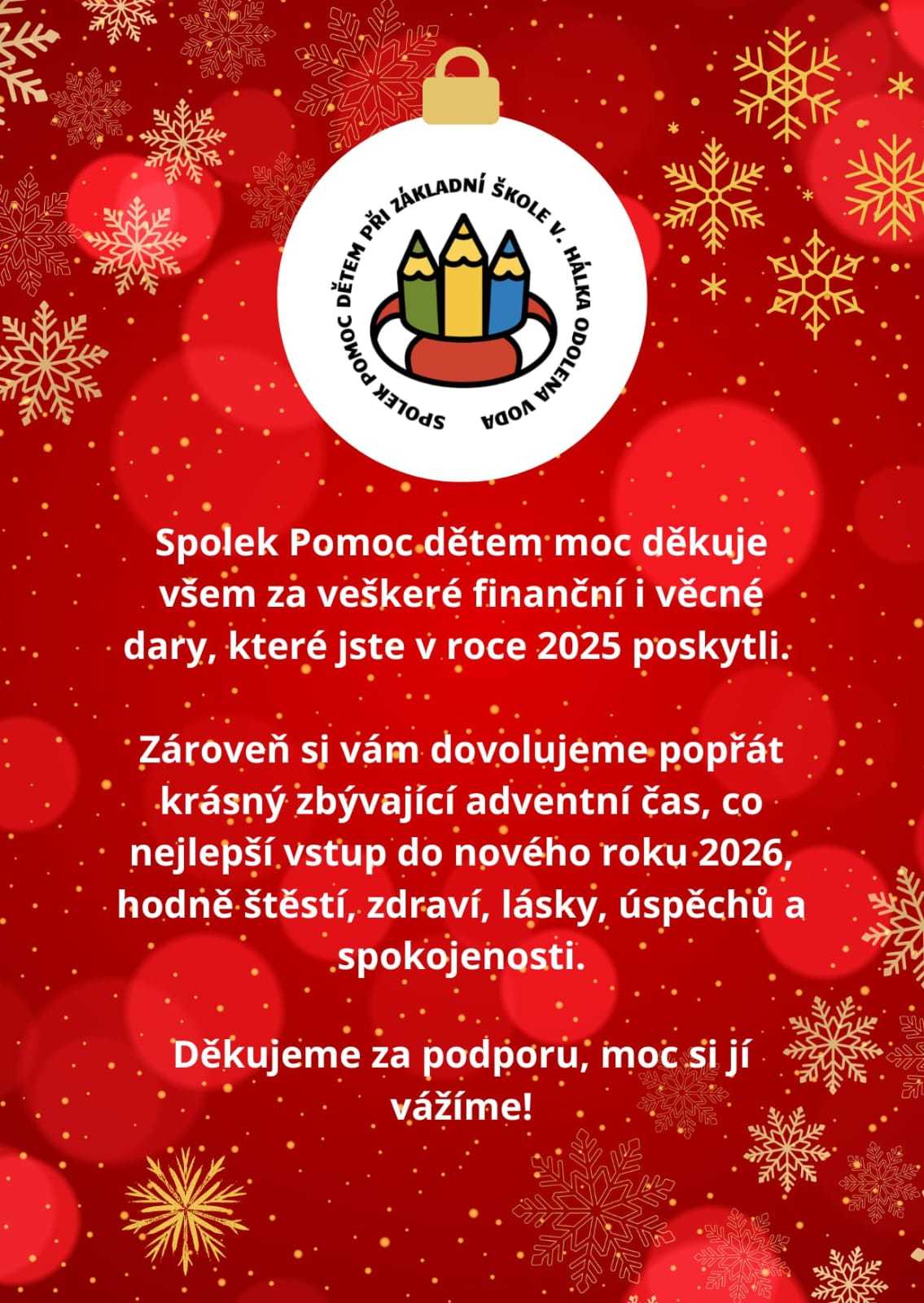 SPOLEK POMOC DĚTEM PŘI ZÁKLADNÍ ŠKOLE V. HÁLKA ODOLENA VODA

Spolek Pomoc dětem moc děkuje všem za veškeré finanční i věcné dary, které jste v roce 2025 poskytli.

Zároveň si vám dovolujeme popřát krásný zbývající adventní čas, co nejlepší vstup do nového roku 2026, hodně štěstí, zdraví, lásky, úspěchů a spokojenosti.

Děkujeme za podporu, moc si jí vážíme!